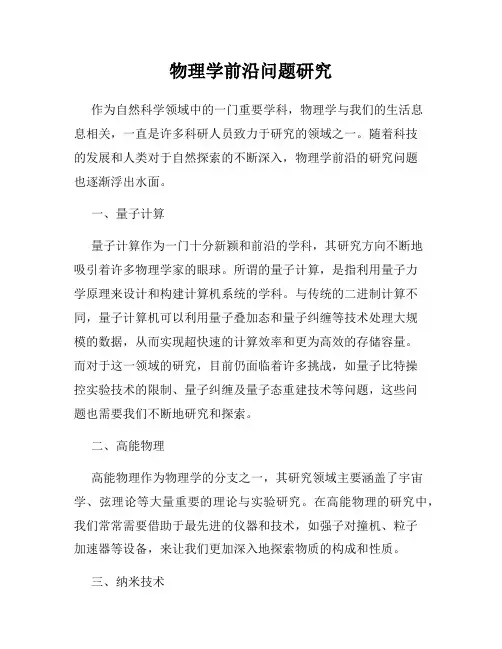 物理学前沿问题研究

作为自然科学领域中的一门重要学科，物理学与我们的生活息息相关，一直是许多科研人员致力于研究的领域之一。随着科技的发展和人类对于自然探索的不断深入，物理学前沿的研究问题也逐渐浮出水面。

一、量子计算

量子计算作为一门十分新颖和前沿的学科，其研究方向不断地吸引着许多物理学家的眼球。所谓的量子计算，是指利用量子力学原理来设计和构建计算机系统的学科。与传统的二进制计算不同，量子计算机可以利用量子叠加态和量子纠缠等技术处理大规模的数据，从而实现超快速的计算效率和更为高效的存储容量。而对于这一领域的研究，目前仍面临着许多挑战，如量子比特操控实验技术的限制、量子纠缠及量子态重建技术等问题，这些问题也需要我们不断地研究和探索。

二、高能物理

高能物理作为物理学的分支之一，其研究领域主要涵盖了宇宙学、弦理论等大量重要的理论与实验研究。在高能物理的研究中，我们常常需要借助于最先进的仪器和技术，如强子对撞机、粒子加速器等设备，来让我们更加深入地探索物质的构成和性质。

三、纳米技术